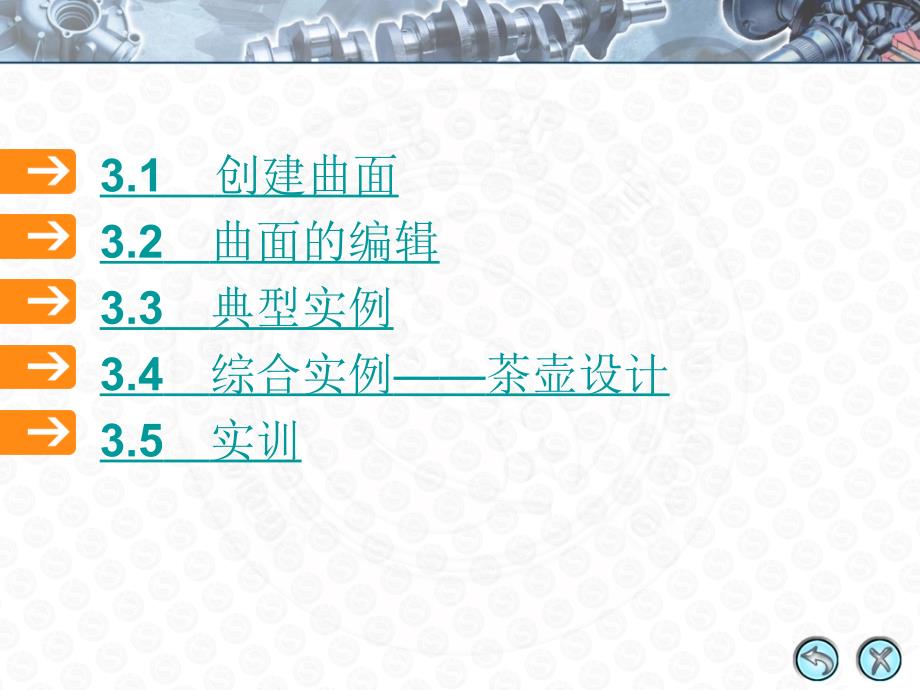 3.1 创建曲面

3.2 曲面的编辑

3.3 典型实例

3.4 综合实例——茶壶设计

3.5 实训